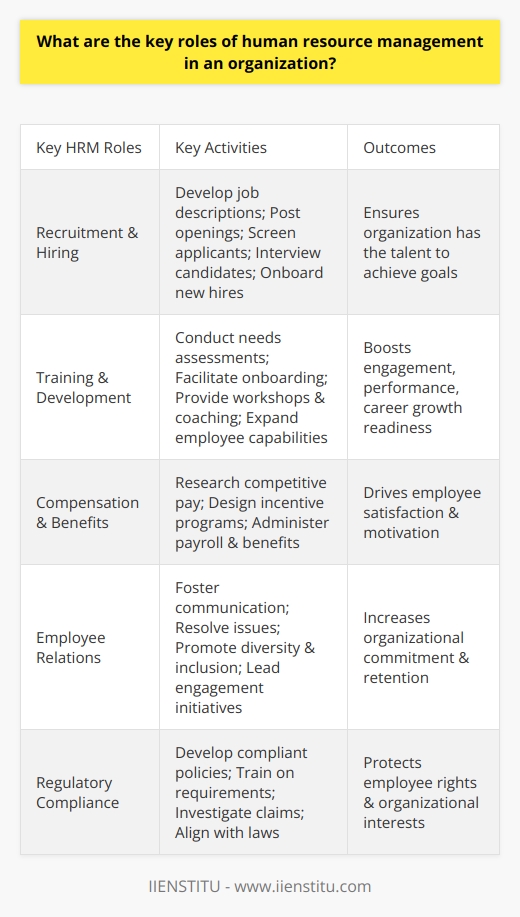 What are the key roles of human resource management in an organization?

| Key HRM Roles | Key Activities | Outcomes |
|---|---|---|
| Recruitment & Hiring | Develop job descriptions; Post openings; Screen applicants; Interview candidates; Onboard new hires | Ensures organization has the talent to achieve goals |
| Training & Development | Conduct needs assessments; Facilitate onboarding; Provide workshops & coaching; Expand employee capabilities | Boosts engagement, performance, career growth readiness |
| Compensation & Benefits | Research competitive pay; Design incentive programs; Administer payroll & benefits | Drives employee satisfaction & motivation |
| Employee Relations | Foster communication; Resolve issues; Promote diversity & inclusion; Lead engagement initiatives | Increases organizational commitment & retention |
| Regulatory Compliance | Develop compliant policies; Train on requirements; Investigate claims; Align with laws | Protects employee rights & organizational interests |

IIENSTITU - www.iienstitu.com